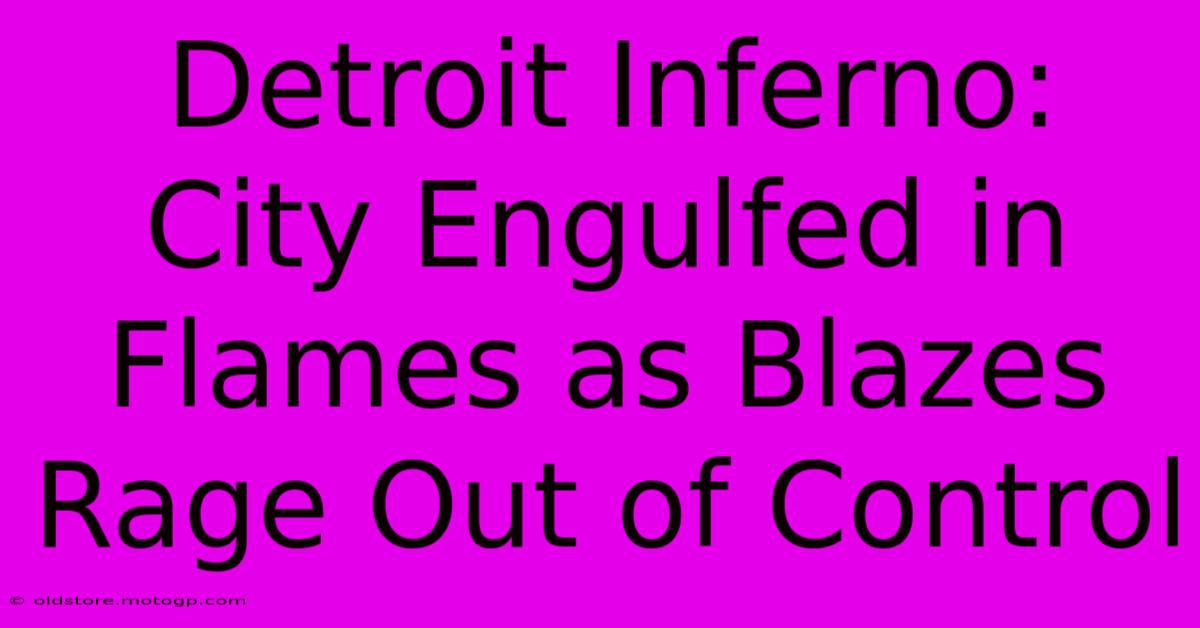 Detroit Inferno: City Engulfed in Flames as Blazes Rage Out of Control

© oldstore.motogp.com